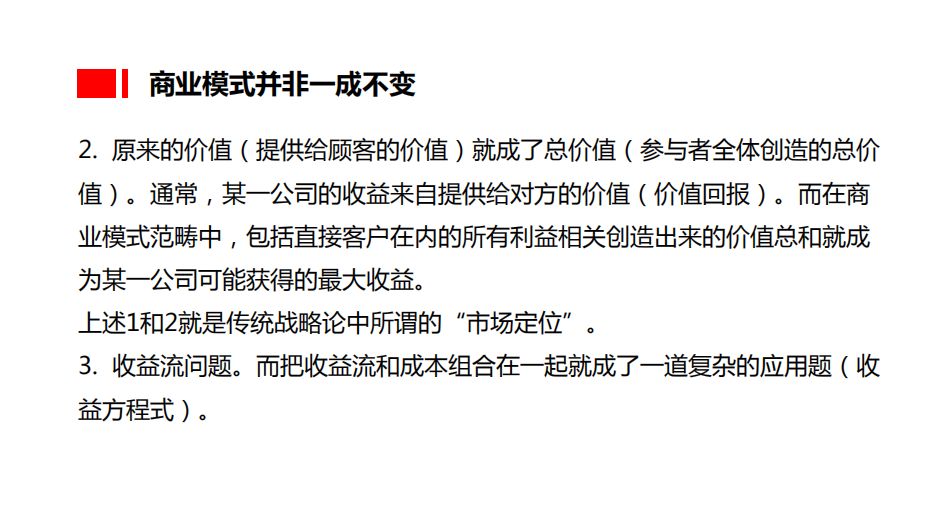 商业模式并非一成不变

2. 原来的价值（提供给顾客的价值）就成了总价值（参与者全体创造的总价值）。通常，某一公司的收益来自提供给对方的价值（价值回报）。而在商业模式范畴中，包括直接客户在内的所有利益相关创造出来的价值总和就成为某一公司可能获得的最大收益。
上述1和2就是传统战略论中所谓的“市场定位”。
3. 收益流问题。而把收益流和成本组合在一起就成了一道复杂的应用题（收益方程式）。